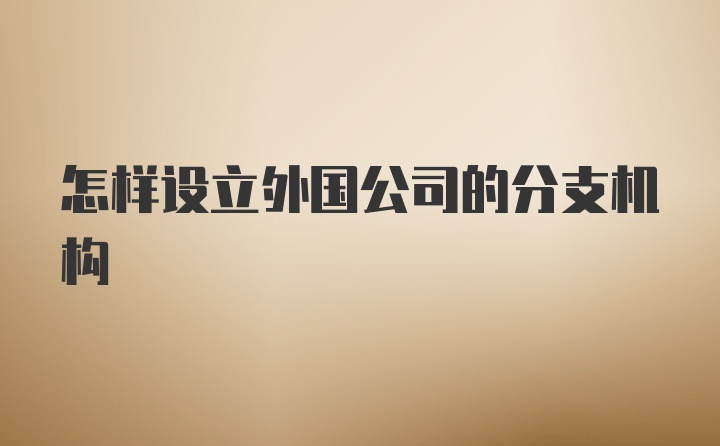 怎样设立外国公司的分支机构